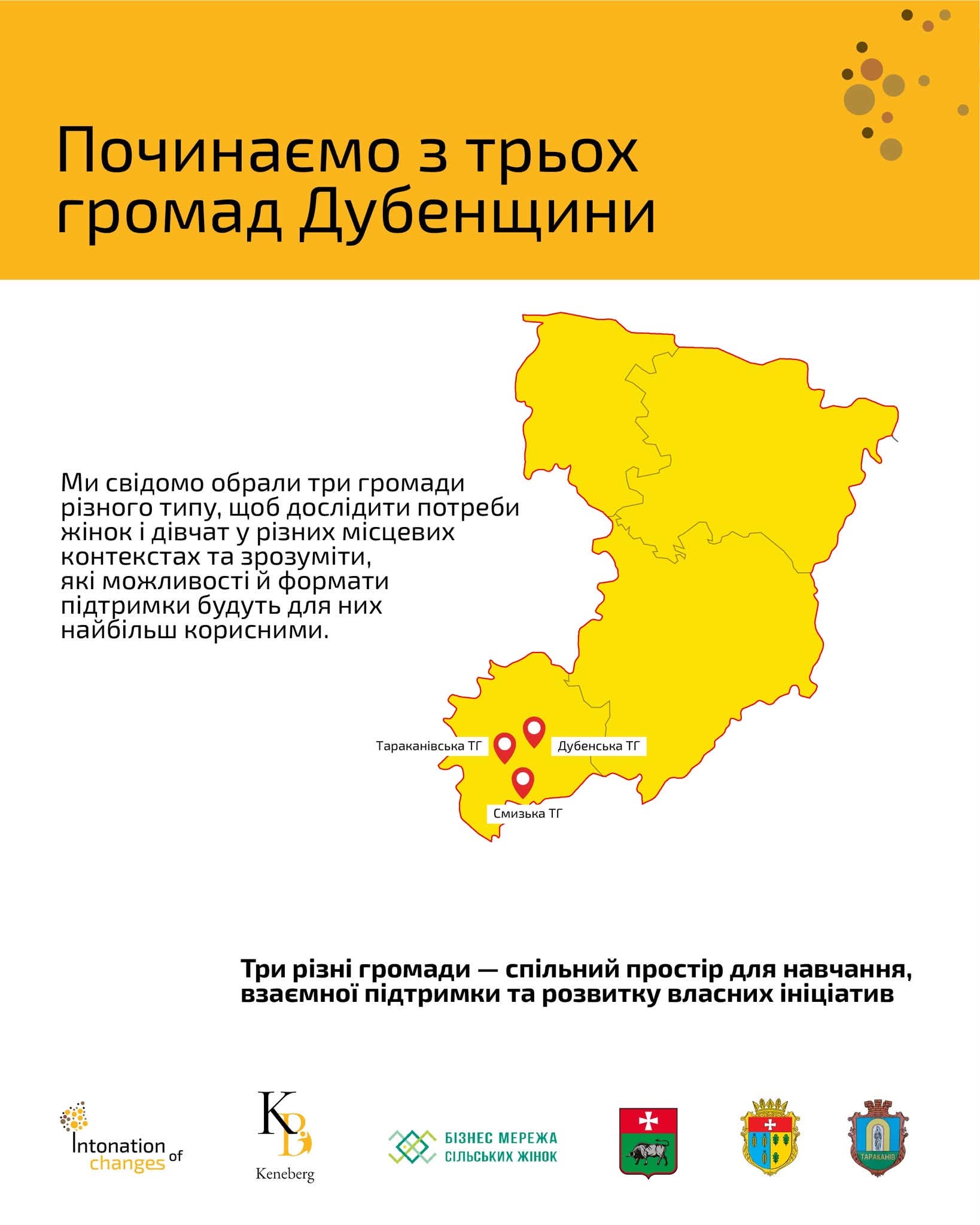 Починаємо з трьох громад Дубенщини

Ми свідомо обрали три громади різного типу, щоб дослідити потреби жінок і дівчат у різних місцевих контекстах та зрозуміти, які можливості й формати підтримки будуть для них найбільш корисними.

Тараканівська ТГ

Дубенська ТГ

Смизька ТГ

Три різні громади — спільний простір для навчання, взаємної підтримки та розвитку власних ініціатив

Intonation of changes

KB

Keneberg

БІЗНЕС МЕРЕЖА СІЛЬСЬКИХ ЖІНОК

ТАРАКАНІВ